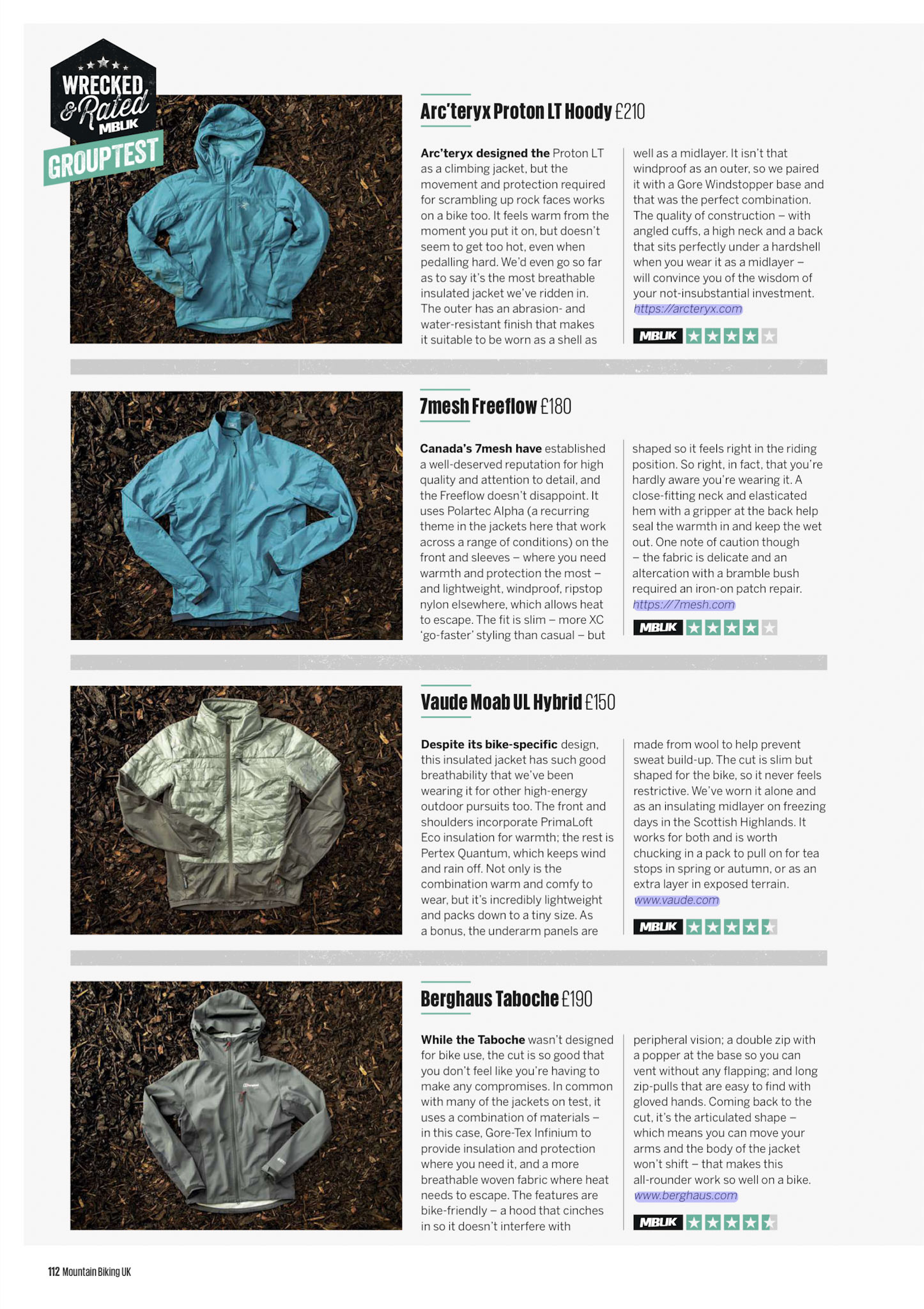 WRECKED & Rated MBUK GROUPTEST

Arc'teryx Proton LT Hoody £210

Arc'teryx designed the Proton LT as a climbing jacket, but the movement and protection required for scrambling up rock faces works on a bike too. It feels warm from the moment you put it on, but doesn't seem to get too hot, even when pedalling hard. We'd even go so far as to say it's the most breathable insulated jacket we've ridden in. The outer has an abrasion- and water-resistant finish that makes it suitable to be worn as a shell as well as a midlayer. It isn't that windproof as an outer, so we paired it with a Gore Windstopper base and that was the perfect combination. The quality of construction – with angled cuffs, a high neck and a back that sits perfectly under a hardshell when you wear it as a midlayer – will convince you of the wisdom of your not-insubstantial investment.
https://arcteryx.com

MBUK

7mesh Freeflow £180

Canada's 7mesh have established a well-deserved reputation for high quality and attention to detail, and the Freeflow doesn't disappoint. It uses Polartec Alpha (a recurring theme in the jackets here that work across a range of conditions) on the front and sleeves – where you need warmth and protection the most – and lightweight, windproof, ripstop nylon elsewhere, which allows heat to escape. The fit is slim – more XC 'go-faster' styling than casual – but shaped so it feels right in the riding position. So right, in fact, that you're hardly aware you're wearing it. A close-fitting neck and elasticated hem with a gripper at the back help seal the warmth in and keep the wet out. One note of caution though – the fabric is delicate and an altercation with a bramble bush required an iron-on patch repair.
https://7mesh.com

MBUK

Vaude Moab UL Hybrid £150

Despite its bike-specific design, this insulated jacket has such good breathability that we've been wearing it for other high-energy outdoor pursuits too. The front and shoulders incorporate PrimaLoft Eco insulation for warmth; the rest is Pertex Quantum, which keeps wind and rain off. Not only is the combination warm and comfy to wear, but it's incredibly lightweight and packs down to a tiny size. As a bonus, the underarm panels are made from wool to help prevent sweat build-up. The cut is slim but shaped for the bike, so it never feels restrictive. We've worn it alone and as an insulating midlayer on freezing days in the Scottish Highlands. It works for both and is worth chucking in a pack to pull on for tea stops in spring or autumn, or as an extra layer in exposed terrain.
www.vaude.com

MBUK

Berghaus Taboche £190

While the Taboche wasn't designed for bike use, the cut is so good that you don't feel like you're having to make any compromises. In common with many of the jackets on test, it uses a combination of materials – in this case, Gore-Tex Infinium to provide insulation and protection where you need it, and a more breathable woven fabric where heat needs to escape. The features are bike-friendly – a hood that cinches in so it doesn't interfere with peripheral vision; a double zip with a popper at the base so you can vent without any flapping; and long zip-pulls that are easy to find with gloved hands. Coming back to the cut, it's the articulated shape – which means you can move your arms and the body of the jacket won't shift – that makes this all-rounder work so well on a bike.
www.berghaus.com

MBUK

112 Mountain Biking UK